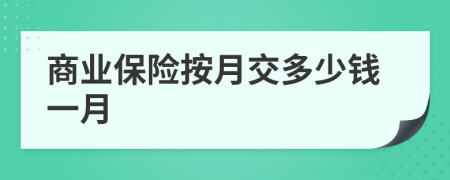 商业保险按月交多少钱一月